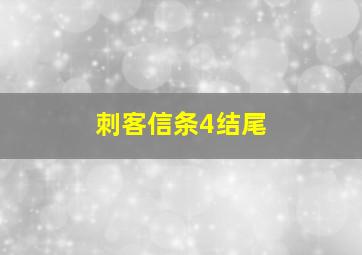 刺客信条4结尾